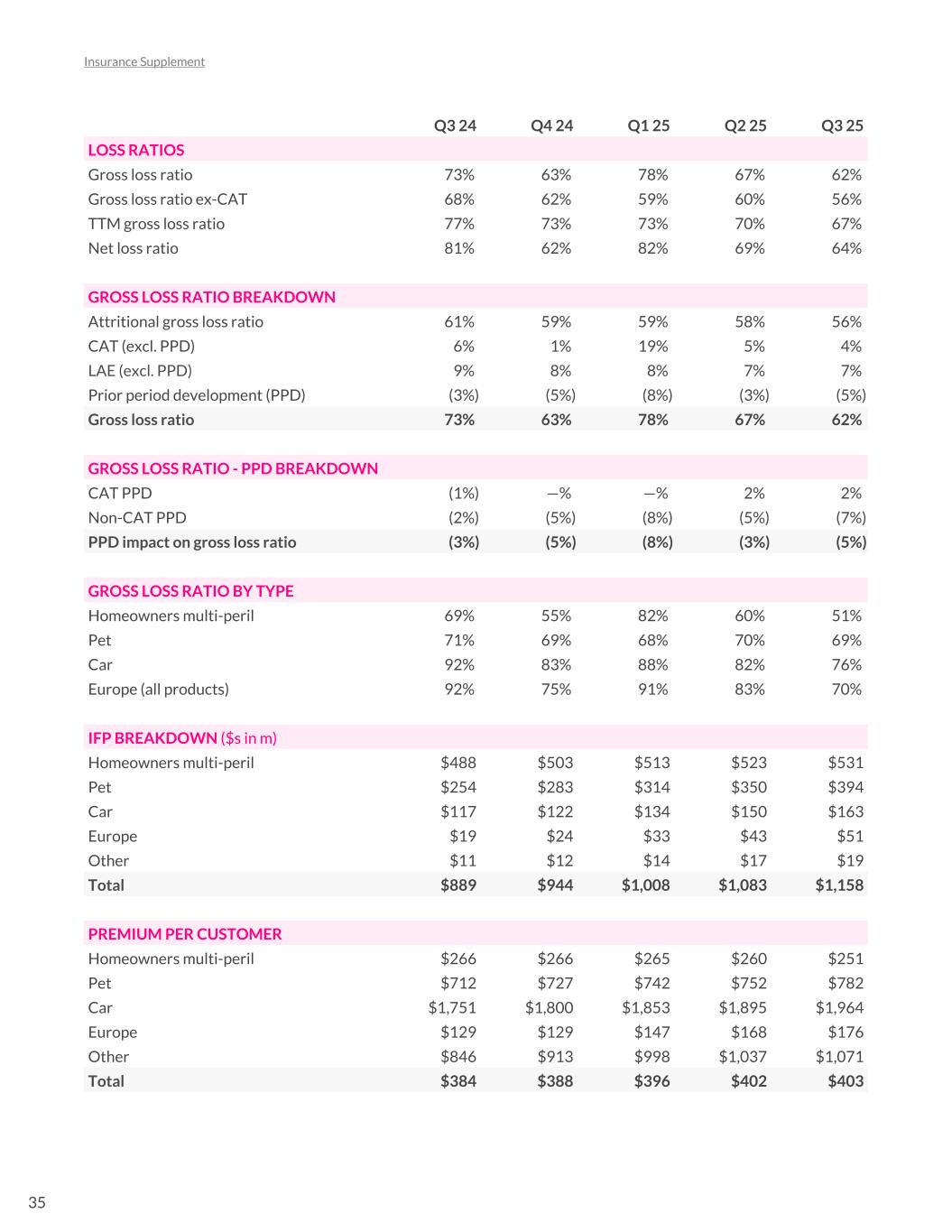 Insurance Supplement

| | Q3 24 | Q4 24 | Q1 25 | Q2 25 | Q3 25 |
|---|---|---|---|---|---|
| LOSS RATIOS | | | | | |
| Gross loss ratio | 73% | 63% | 78% | 67% | 62% |
| Gross loss ratio ex-CAT | 68% | 62% | 59% | 60% | 56% |
| TTM gross loss ratio | 77% | 73% | 73% | 70% | 67% |
| Net loss ratio | 81% | 62% | 82% | 69% | 64% |
| GROSS LOSS RATIO BREAKDOWN | | | | | |
| Attritional gross loss ratio | 61% | 59% | 59% | 58% | 56% |
| CAT (excl. PPD) | 6% | 1% | 19% | 5% | 4% |
| LAE (excl. PPD) | 9% | 8% | 8% | 7% | 7% |
| Prior period development (PPD) | (3%) | (5%) | (8%) | (3%) | (5%) |
| Gross loss ratio | 73% | 63% | 78% | 67% | 62% |
| GROSS LOSS RATIO - PPD BREAKDOWN | | | | | |
| CAT PPD | (1%) | —% | —% | 2% | 2% |
| Non-CAT PPD | (2%) | (5%) | (8%) | (5%) | (7%) |
| PPD impact on gross loss ratio | (3%) | (5%) | (8%) | (3%) | (5%) |
| GROSS LOSS RATIO BY TYPE | | | | | |
| Homeowners multi-peril | 69% | 55% | 82% | 60% | 51% |
| Pet | 71% | 69% | 68% | 70% | 69% |
| Car | 92% | 83% | 88% | 82% | 76% |
| Europe (all products) | 92% | 75% | 91% | 83% | 70% |
| IFP BREAKDOWN ($s in m) | | | | | |
| Homeowners multi-peril | $488 | $503 | $513 | $523 | $531 |
| Pet | $254 | $283 | $314 | $350 | $394 |
| Car | $117 | $122 | $134 | $150 | $163 |
| Europe | $19 | $24 | $33 | $43 | $51 |
| Other | $11 | $12 | $14 | $17 | $19 |
| Total | $889 | $944 | $1,008 | $1,083 | $1,158 |
| PREMIUM PER CUSTOMER | | | | | |
| Homeowners multi-peril | $266 | $266 | $265 | $260 | $251 |
| Pet | $712 | $727 | $742 | $752 | $782 |
| Car | $1,751 | $1,800 | $1,853 | $1,895 | $1,964 |
| Europe | $129 | $129 | $147 | $168 | $176 |
| Other | $846 | $913 | $998 | $1,037 | $1,071 |
| Total | $384 | $388 | $396 | $402 | $403 |

35